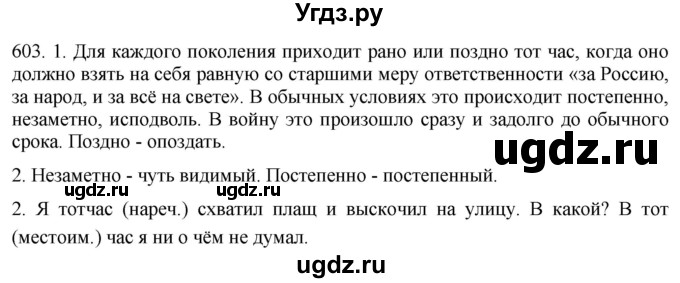 Угдз.ру

603. 1. Для каждого поколения приходит рано или поздно тот час, когда оно должно взять на себя равную со старшими меру ответственности «за Россию, за народ, и за всё на свете». В обычных условиях это происходит постепенно, незаметно, исподволь. В войну это произошло сразу и задолго до обычного срока. Поздно - опоздать.

ugdz.ru

2. Незаметно - чуть видимый. Постепенно - постепенный.

ugdz.ru ugdz.ru

2. Я тотчас (нареч.) схватил плащ и выскочил на улицу. В какой? В тот (местоим.) час я ни о чём не думал.

ugdz.ru